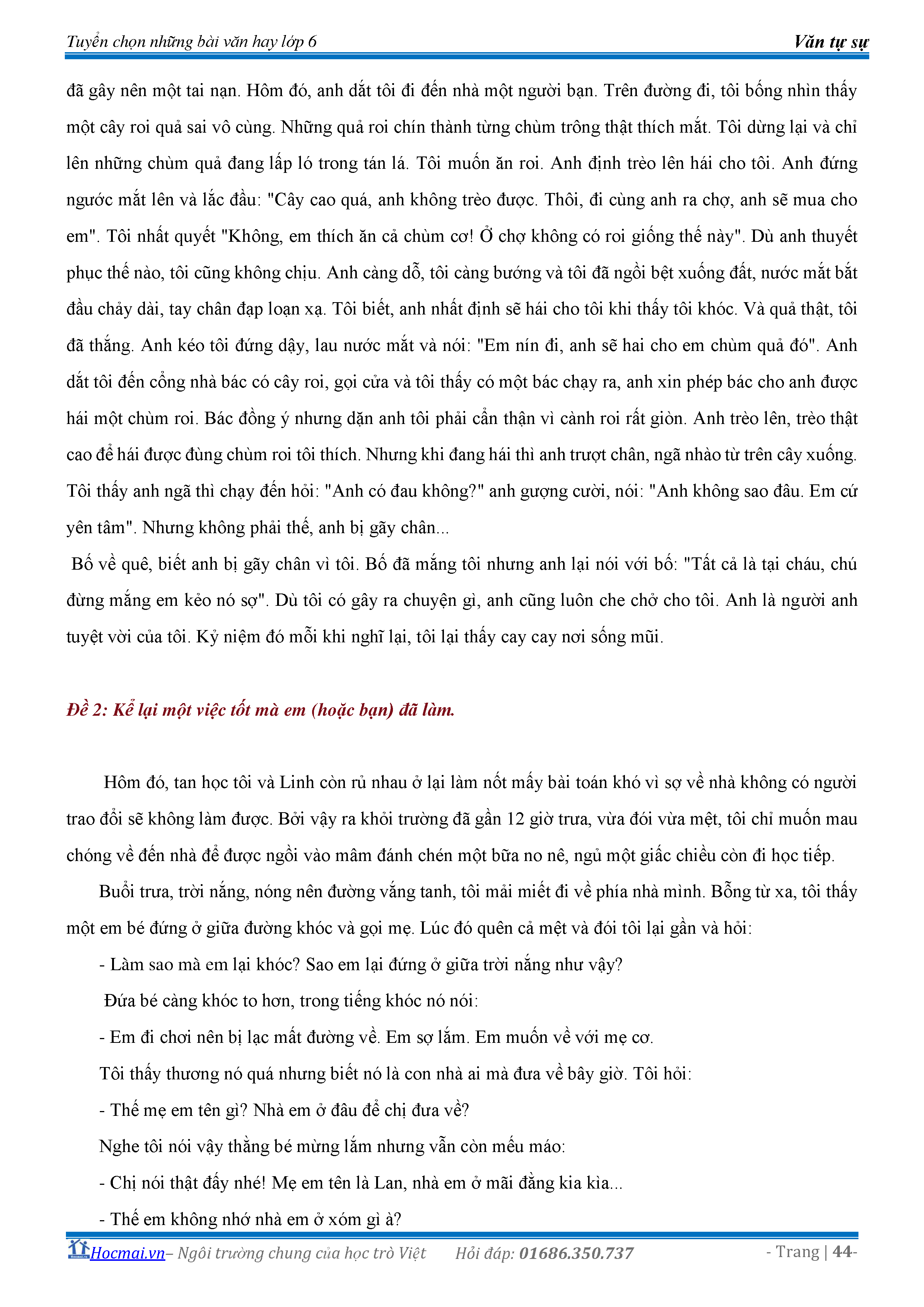 Tuyển chọn những bài văn hay lớp 6 Văn tự sự

đã gây nên một tai nạn. Hôm đó, anh dắt tôi đi đến nhà một người bạn. Trên đường đi, tôi bống nhìn thấy một cây roi quả sai vô cùng. Những quả roi chín thành từng chùm trông thật thích mắt. Tôi dừng lại và chỉ lên những chùm quả đang lấp ló trong tán lá. Tôi muốn ăn roi. Anh định trèo lên hái cho tôi. Anh đứng ngước mắt lên và lắc đầu: "Cây cao quá, anh không trèo được. Thôi, đi cùng anh ra chợ, anh sẽ mua cho em". Tôi nhất quyết "Không, em thích ăn cả chùm cơ! Ở chợ không có roi giống thế này". Dù anh thuyết phục thế nào, tôi cũng không chịu. Anh càng dỗ, tôi càng bướng và tôi đã ngồi bệt xuống đất, nước mắt bắt đầu chảy dài, tay chân đạp loạn xạ. Tôi biết, anh nhất định sẽ hái cho tôi khi thấy tôi khóc. Và quả thật, tôi đã thắng. Anh kéo tôi đứng dậy, lau nước mắt và nói: "Em nín đi, anh sẽ hai cho em chùm quả đó". Anh dắt tôi đến cổng nhà bác có cây roi, gọi cửa và tôi thấy có một bác chạy ra, anh xin phép bác cho anh được hái một chùm roi. Bác đồng ý nhưng dặn anh tôi phải cẩn thận vì cành roi rất giòn. Anh trèo lên, trèo thật cao để hái được đùng chùm roi tôi thích. Nhưng khi đang hái thì anh trượt chân, ngã nhào từ trên cây xuống. Tôi thấy anh ngã thì chạy đến hỏi: "Anh có đau không?" anh gượng cười, nói: "Anh không sao đâu. Em cứ yên tâm". Nhưng không phải thế, anh bị gãy chân...

Bố về quê, biết anh bị gãy chân vì tôi. Bố đã mắng tôi nhưng anh lại nói với bố: "Tất cả là tại cháu, chú đừng mắng em kẻo nó sợ". Dù tôi có gây ra chuyện gì, anh cũng luôn che chở cho tôi. Anh là người anh tuyệt vời của tôi. Kỷ niệm đó mỗi khi nghĩ lại, tôi lại thấy cay cay nơi sống mũi.

Đề 2: Kể lại một việc tốt mà em (hoặc bạn) đã làm.

Hôm đó, tan học tôi và Linh còn rủ nhau ở lại làm nốt mấy bài toán khó vì sợ về nhà không có người trao đổi sẽ không làm được. Bởi vậy ra khỏi trường đã gần 12 giờ trưa, vừa đói vừa mệt, tôi chỉ muốn mau chóng về đến nhà để được ngồi vào mâm đánh chén một bữa no nê, ngủ một giấc chiều còn đi học tiếp.

Buổi trưa, trời nắng, nóng nên đường vắng tanh, tôi mải miết đi về phía nhà mình. Bỗng từ xa, tôi thấy một em bé đứng ở giữa đường khóc và gọi mẹ. Lúc đó quên cả mệt và đói tôi lại gần và hỏi:

- Làm sao mà em lại khóc? Sao em lại đứng ở giữa trời nắng như vậy?

Đứa bé càng khóc to hơn, trong tiếng khóc nó nói:

- Em đi chơi nên bị lạc mất đường về. Em sợ lắm. Em muốn về với mẹ cơ.

Tôi thấy thương nó quá nhưng biết nó là con nhà ai mà đưa về bây giờ. Tôi hỏi:

- Thế mẹ em tên gì? Nhà em ở đâu để chị đưa về?

Nghe tôi nói vậy thằng bé mừng lắm nhưng vẫn còn mếu máo:

- Chị nói thật đấy nhé! Mẹ em tên là Lan, nhà em ở mãi đằng kia kìa...

- Thế em không nhớ nhà em ở xóm gì à?

Hocmai.vn– Ngôi trường chung của học trò Việt Hỏi đáp: 01686.350.737 - Trang | 44-